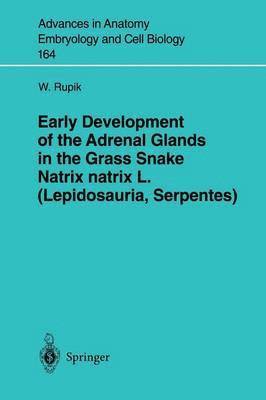 Advances in Anatomy Embryology and Cell Biology
164

W. Rupik

Early Development of the Adrenal Glands in the Grass Snake Natrix natrix L. (Lepidosauria, Serpentes)

Springer